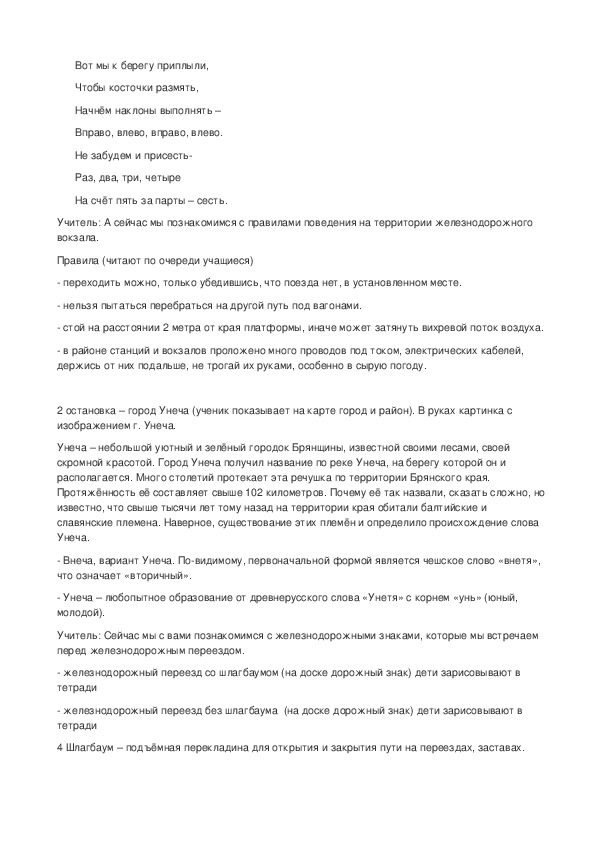 Вот мы к берегу приплыли,

Чтобы косточки размять,

Начнём наклоны выполнять –

Вправо, влево, вправо, влево.

Не забудем и присесть-

Раз, два, три, четыре

На счёт пять за парты – сесть.

Учитель: А сейчас мы познакомимся с правилами поведения на территории железнодорожного вокзала.

Правила (читают по очереди учащиеся)

- переходить можно, только убедившись, что поезда нет, в установленном месте.

- нельзя пытаться перебраться на другой путь под вагонами.

- стой на расстоянии 2 метра от края платформы, иначе может затянуть вихревой поток воздуха.

- в районе станций и вокзалов проложено много проводов под током, электрических кабелей, держись от них подальше, не трогай их руками, особенно в сырую погоду.

2 остановка – город Унеча (ученик показывает на карте город и район). В руках картинка с изображением г. Унеча.

Унеча – небольшой уютный и зелёный городок Брянщины, известной своими лесами, своей скромной красотой. Город Унеча получил название по реке Унеча, на берегу которой он и располагается. Много столетий протекает эта речушка по территории Брянского края. Протяжённость её составляет свыше 102 километров. Почему её так назвали, сказать сложно, но известно, что свыше тысячи лет тому назад на территории края обитали балтийские и славянские племена. Наверное, существование этих племён и определило происхождение слова Унеча.

- Внеча, вариант Унеча. По-видимому, первоначальной формой является чешское слово «внетя», что означает «вторичный».

- Унеча – любопытное образование от древнерусского слова «Унетя» с корнем «унь» (юный, молодой).

Учитель: Сейчас мы с вами познакомимся с железнодорожными знаками, которые мы встречаем перед железнодорожным переездом.

- железнодорожный переезд со шлагбаумом (на доске дорожный знак) дети зарисовывают в тетради

- железнодорожный переезд без шлагбаума (на доске дорожный знак) дети зарисовывают в тетради

4 Шлагбаум – подъёмная перекладина для открытия и закрытия пути на переездах, заставах.